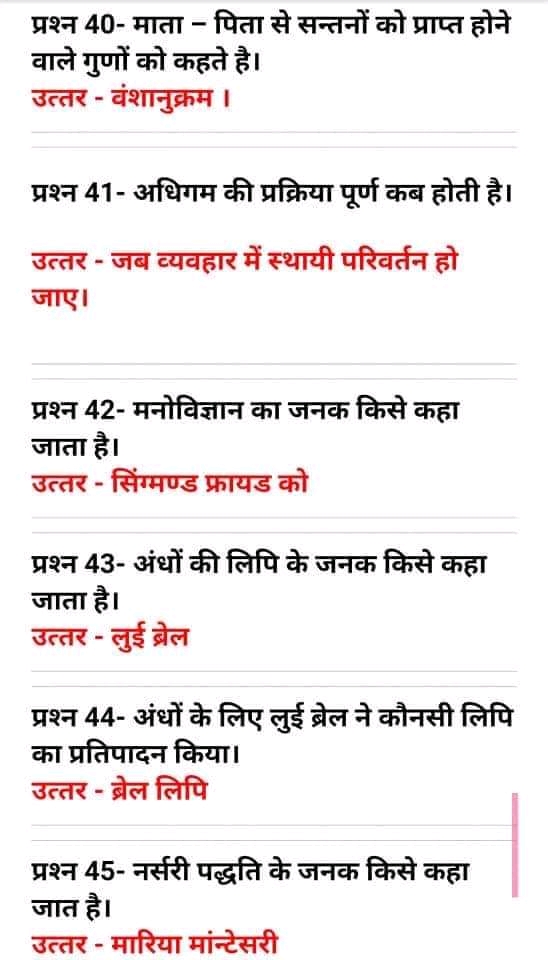 प्रश्न 40- माता – पिता से सन्तनों को प्राप्त होने वाले गुणों को कहते है।
उत्तर - वंशानुक्रम ।

प्रश्न 41- अधिगम की प्रक्रिया पूर्ण कब होती है।

उत्तर - जब व्यवहार में स्थायी परिवर्तन हो जाए।

प्रश्न 42- मनोविज्ञान का जनक किसे कहा जाता है।
उत्तर - सिंग्मण्ड फ्रायड को

प्रश्न 43- अंधों की लिपि के जनक किसे कहा जाता है।
उत्तर - लुई ब्रेल

प्रश्न 44- अंधों के लिए लुई ब्रेल ने कौनसी लिपि का प्रतिपादन किया।
उत्तर - ब्रेल लिपि

प्रश्न 45- नर्सरी पद्धति के जनक किसे कहा जात है।
उत्तर - मारिया मांन्टेसरी